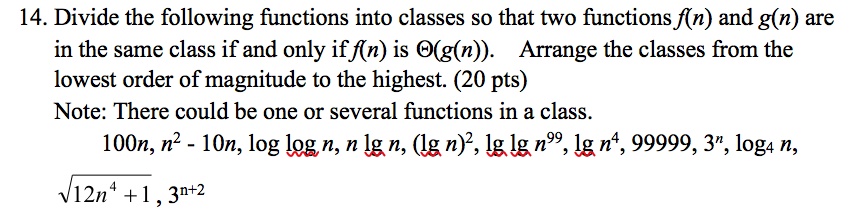 14. Divide the following functions into classes so that two functions $f(n)$ and $g(n)$ are in the same class if and only if $f(n)$ is $\Theta(g(n))$. Arrange the classes from the lowest order of magnitude to the highest. (20 pts)

Note: There could be one or several functions in a class.

$100n$, $n^2 - 10n$, $\log \log n$, $n \lg n$, $(\lg n)^2$, $\lg \lg n^{99}$, $\lg n^4$, $99999$, $3^n$, $\log_4 n$,

$\sqrt{12n^4+1}$, $3^{n+2}$